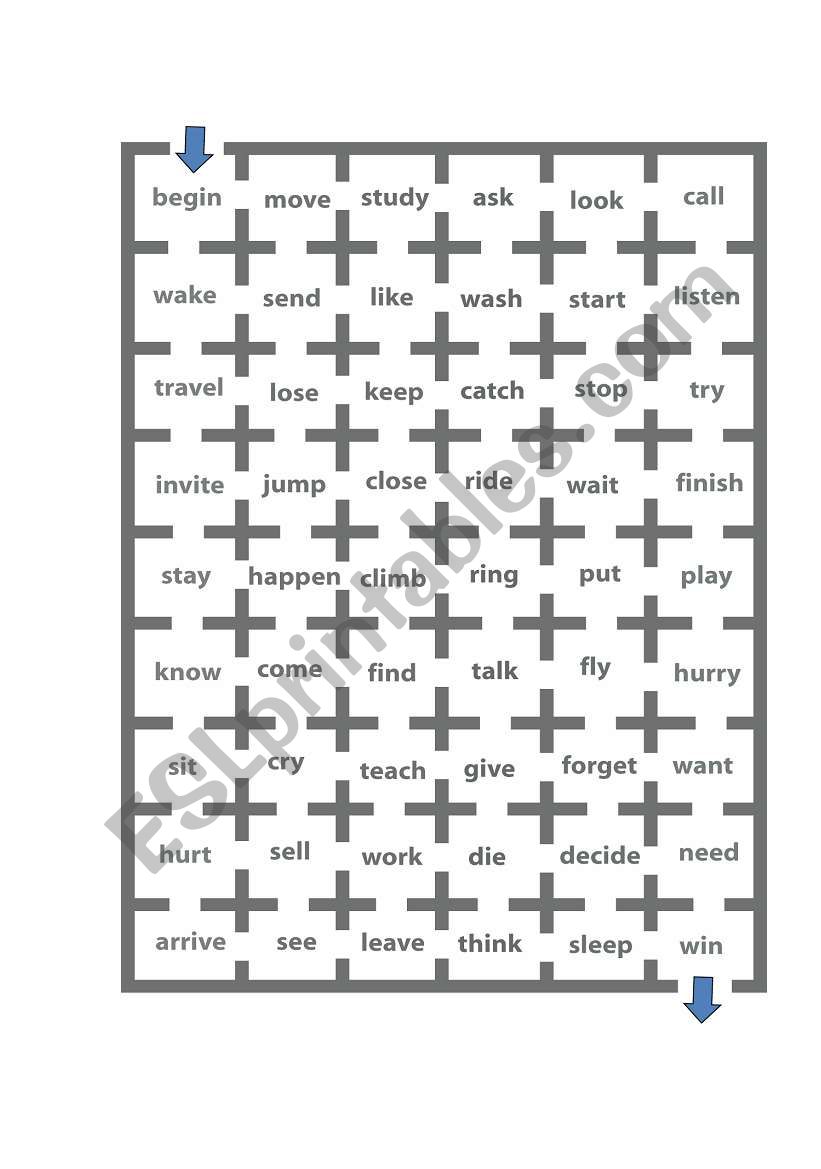 | begin | move | study | ask | look | call |
|---|---|---|---|---|---|
| wake | send | like | wash | start | listen |
| travel | lose | keep | catch | stop | try |
| invite | jump | close | ride | wait | finish |
| stay | happen | climb | ring | put | play |
| know | come | find | talk | fly | hurry |
| sit | cry | teach | give | forget | want |
| hurt | sell | work | die | decide | need |
| arrive | see | leave | think | sleep | win |

ESLprintables.com